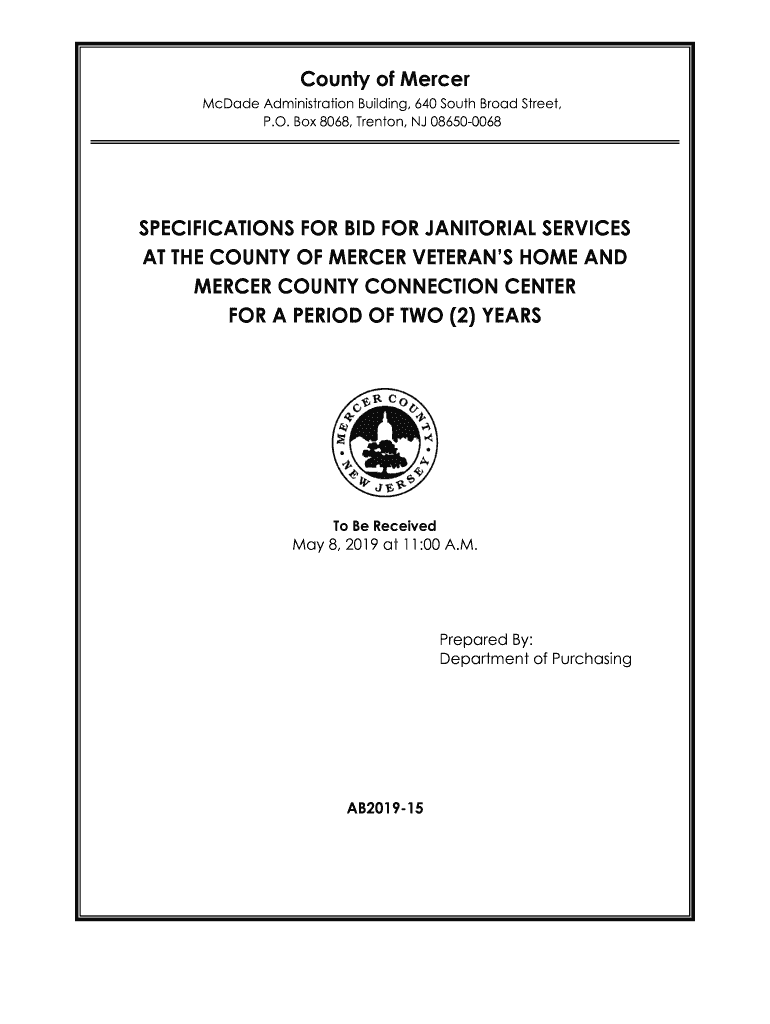 County of Mercer
McDade Administration Building, 640 South Broad Street, P.O. Box 8068, Trenton, NJ 08650-0068

SPECIFICATIONS FOR BID FOR JANITORIAL SERVICES AT THE COUNTY OF MERCER VETERAN'S HOME AND MERCER COUNTY CONNECTION CENTER FOR A PERIOD OF TWO (2) YEARS

MERCER COUNTY • NEW JERSEY •

To Be Received
May 8, 2019 at 11:00 A.M.

Prepared By:
Department of Purchasing

AB2019-15